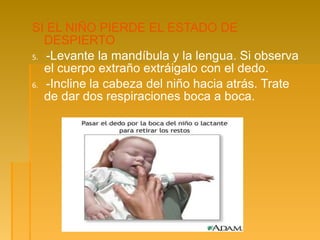 SI EL NIÑO PIERDE EL ESTADO DE DESPIERTO

5. -Levante la mandíbula y la lengua. Si observa el cuerpo extraño extráigalo con el dedo.

6. -Incline la cabeza del niño hacia atrás. Trate de dar dos respiraciones boca a boca.

Pasar el dedo por la boca del niño o lactante para retirar los restos

ADAM